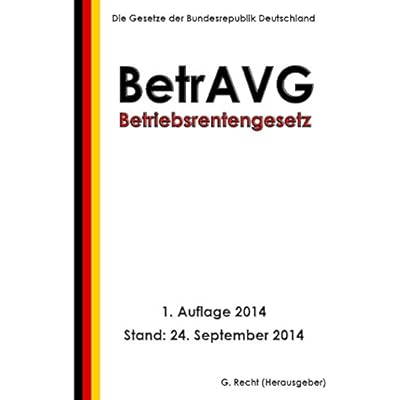 Die Gesetze der Bundesrepublik Deutschland

BetrAVG

Betriebsrentengesetz

1. Auflage 2014

Stand: 24. September 2014

G. Recht (Herausgeber)